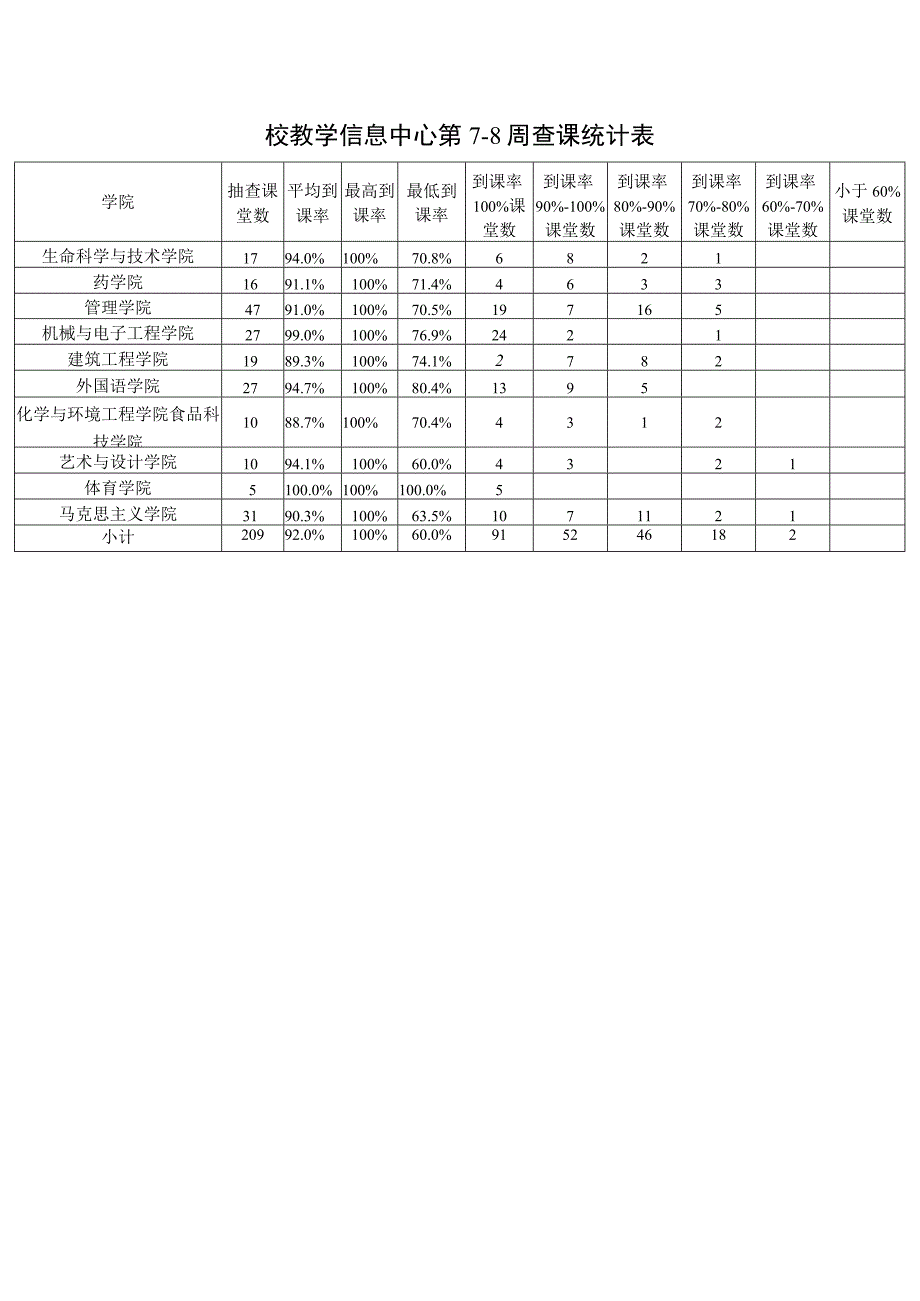 校教学信息中心第 7-8 周查课统计表

| 学院 | 抽查课堂数 | 平均到课率 | 最高到课率 | 最低到课率 | 到课率100%课堂数 | 到课率90%-100%课堂数 | 到课率80%-90%课堂数 | 到课率70%-80%课堂数 | 到课率60%-70%课堂数 | 小于 60%课堂数 |
|---|---|---|---|---|---|---|---|---|---|---|
| 生命科学与技术学院 | 17 | 94.0% | 100% | 70.8% | 6 | 8 | 2 | 1 | | |
| 药学院 | 16 | 91.1% | 100% | 71.4% | 4 | 6 | 3 | 3 | | |
| 管理学院 | 47 | 91.0% | 100% | 70.5% | 19 | 7 | 16 | 5 | | |
| 机械与电子工程学院 | 27 | 99.0% | 100% | 76.9% | 24 | 2 | | 1 | | |
| 建筑工程学院 | 19 | 89.3% | 100% | 74.1% | 2 | 7 | 8 | 2 | | |
| 外国语学院 | 27 | 94.7% | 100% | 80.4% | 13 | 9 | 5 | | | |
| 化学与环境工程学院食品科技学院 | 10 | 88.7% | 100% | 70.4% | 4 | 3 | 1 | 2 | | |
| 艺术与设计学院 | 10 | 94.1% | 100% | 60.0% | 4 | 3 | | 2 | 1 | |
| 体育学院 | 5 | 100.0% | 100% | 100.0% | 5 | | | | | |
| 马克思主义学院 | 31 | 90.3% | 100% | 63.5% | 10 | 7 | 11 | 2 | 1 | |
| 小计 | 209 | 92.0% | 100% | 60.0% | 91 | 52 | 46 | 18 | 2 | |